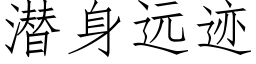 潜身远迹